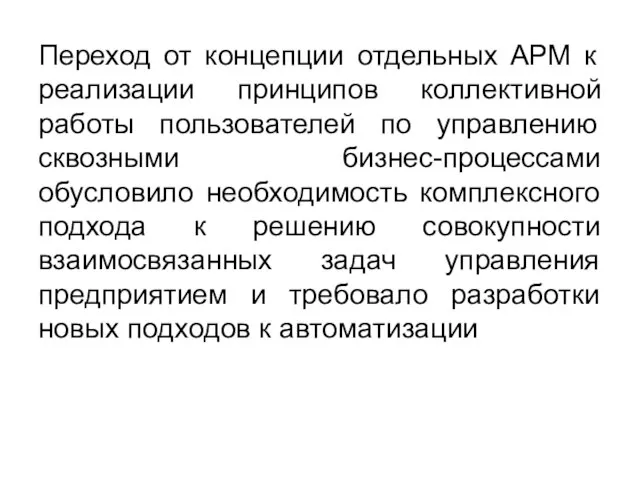 Переход от концепции отдельных АРМ к реализации принципов коллективной работы пользователей по управлению сквозными бизнес-процессами обусловило необходимость комплексного подхода к решению совокупности взаимосвязанных задач управления предприятием и требовало разработки новых подходов к автоматизации